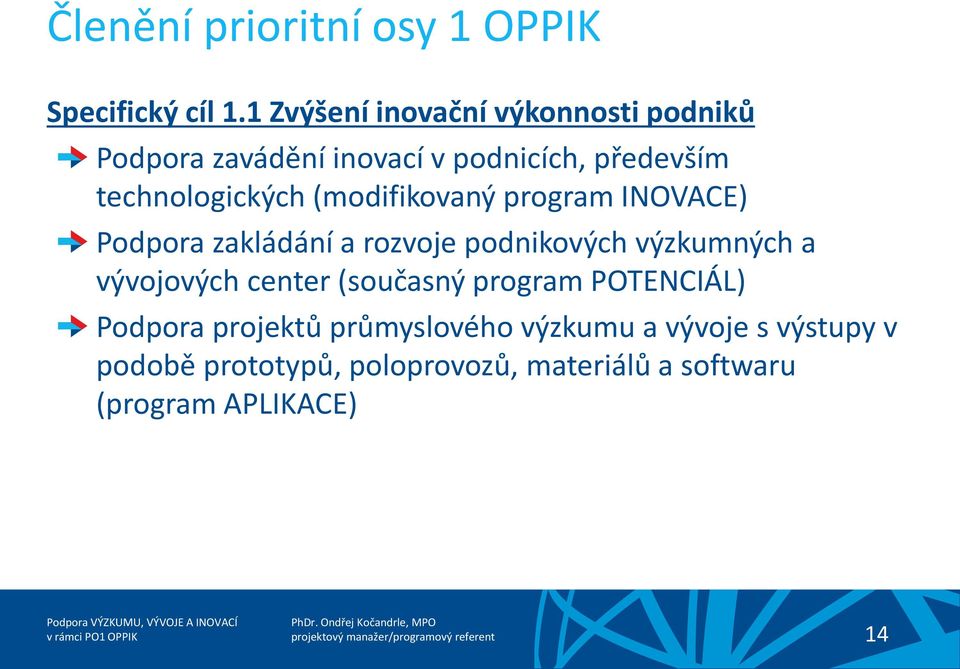 Členění prioritní osy 1 OPPIK

Specifický cíl 1.1 Zvýšení inovační výkonnosti podniků

Podpora zavádění inovací v podnicích, především technologických (modifikovaný program INOVACE)

Podpora zakládání a rozvoje podnikových výzkumných a vývojových center (současný program POTENCIÁL)

Podpora projektů průmyslového výzkumu a vývoje s výstupy v podobě prototypů, poloprovozů, materiálů a softwaru (program APLIKACE)

Podpora VÝZKUMU, VÝVOJE A INOVACÍ v rámci PO1 OPPIK

PhDr. Ondřej Kočandrle, MPO projektový manažer/programový referent

14